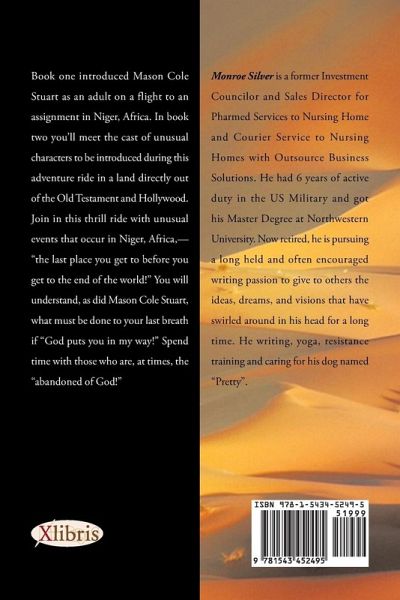 Book one introduced Mason Cole Stuart as an adult on a flight to an assignment in Niger, Africa. In book two you'll meet the cast of unusual characters to be introduced during this adventure ride in a land directly out of the Old Testament and Hollywood. Join in this thrill ride with unusual events that occur in Niger, Africa,—"the last place you get to before you get to the end of the world!" You will understand, as did Mason Cole Stuart, what must be done to your last breath if "God puts you in my way!" Spend time with those who are, at times, the "abandoned of God!"

Xlibris

Monroe Silver is a former Investment Councilor and Sales Director for Pharmed Services to Nursing Home and Courier Service to Nursing Homes with Outsource Business Solutions. He had 6 years of active duty in the US Military and got his Master Degree at Northwestern University. Now retired, he is pursuing a long held and often encouraged writing passion to give to others the ideas, dreams, and visions that have swirled around in his head for a long time. He writing, yoga, resistance training and caring for his dog named "Pretty".

ISBN 978-1-5434-5249-5
51999
9 781543 452495